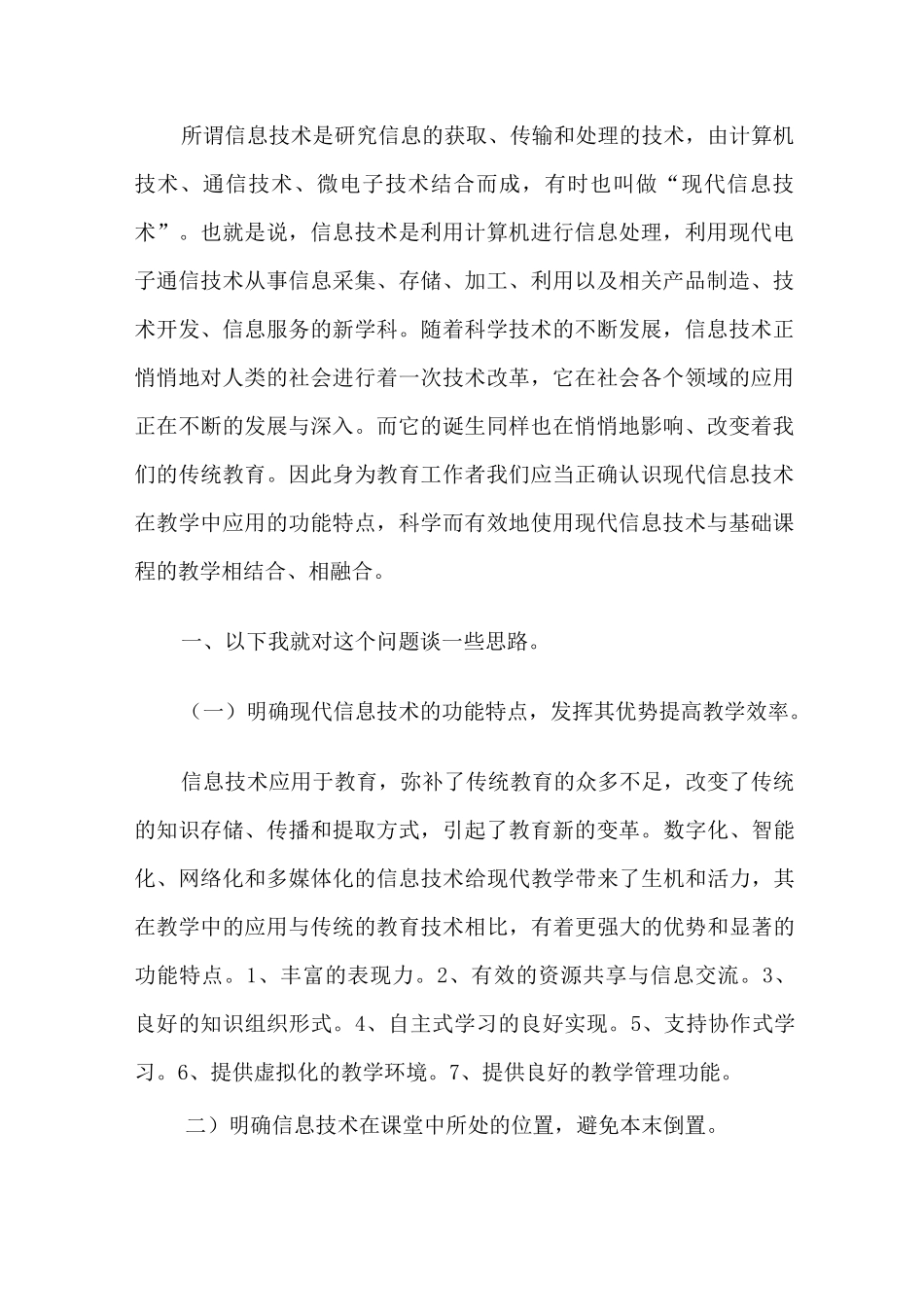 所谓信息技术是研究信息的获取、传输和处理的技术，由计算机技术、通信技术、微电子技术结合而成，有时也叫做“现代信息技术”。也就是说，信息技术是利用计算机进行信息处理，利用现代电子通信技术从事信息采集、存储、加工、利用以及相关产品制造、技术开发、信息服务的新学科。随着科学技术的不断发展，信息技术正悄悄地对人类的社会进行着一次技术改革，它在社会各个领域的应用正在不断的发展与深入。而它的诞生同样也在悄悄地影响、改变着我们的传统教育。因此身为教育工作者我们应当正确认识现代信息技术在教学中应用的功能特点，科学而有效地使用现代信息技术与基础课程的教学相结合、相融合。

一、以下我就对这个问题谈一些思路。

（一）明确现代信息技术的功能特点，发挥其优势提高教学效率。

信息技术应用于教育，弥补了传统教育的众多不足，改变了传统的知识存储、传播和提取方式，引起了教育新的变革。数字化、智能化、网络化和多媒体化的信息技术给现代教学带来了生机和活力，其在教学中的应用与传统的教育技术相比，有着更强大的优势和显著的功能特点。1、丰富的表现力。2、有效的资源共享与信息交流。3、良好的知识组织形式。4、自主式学习的良好实现。5、支持协作式学习。6、提供虚拟化的教学环境。7、提供良好的教学管理功能。

二）明确信息技术在课堂中所处的位置，避免本末倒置。